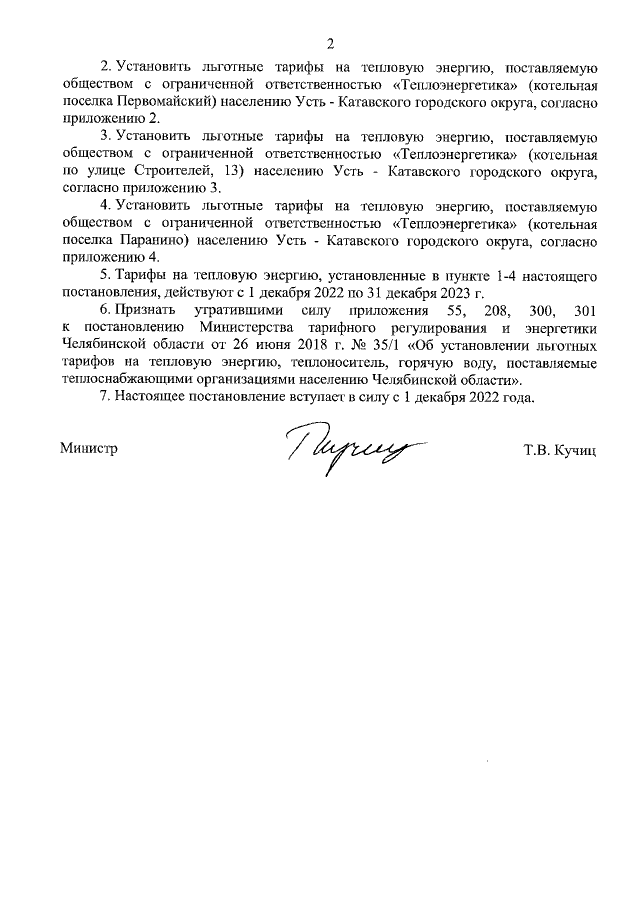 2

2. Установить льготные тарифы на тепловую энергию, поставляемую обществом с ограниченной ответственностью «Теплоэнергетика» (котельная поселка Первомайский) населению Усть - Катавского городского округа, согласно приложению 2.

3. Установить льготные тарифы на тепловую энергию, поставляемую обществом с ограниченной ответственностью «Теплоэнергетика» (котельная по улице Строителей, 13) населению Усть - Катавского городского округа, согласно приложению 3.

4. Установить льготные тарифы на тепловую энергию, поставляемую обществом с ограниченной ответственностью «Теплоэнергетика» (котельная поселка Паранино) населению Усть - Катавского городского округа, согласно приложению 4.

5. Тарифы на тепловую энергию, установленные в пункте 1-4 настоящего постановления, действуют с 1 декабря 2022 по 31 декабря 2023 г.

6. Признать утратившими силу приложения 55, 208, 300, 301 к постановлению Министерства тарифного регулирования и энергетики Челябинской области от 26 июня 2018 г. № 35/1 «Об установлении льготных тарифов на тепловую энергию, теплоноситель, горячую воду, поставляемые теплоснабжающими организациями населению Челябинской области».

7. Настоящее постановление вступает в силу с 1 декабря 2022 года.

Министр Т.В. Кучиц